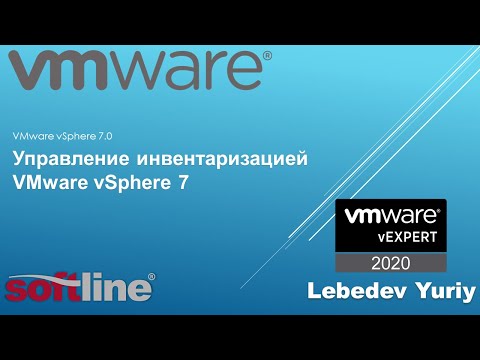 vmware®

VMware vSphere 7.0

Управление инвентаризацией VMware vSphere 7

vmware®
vEXPERT
2020

softline®

Lebedev Yuriy